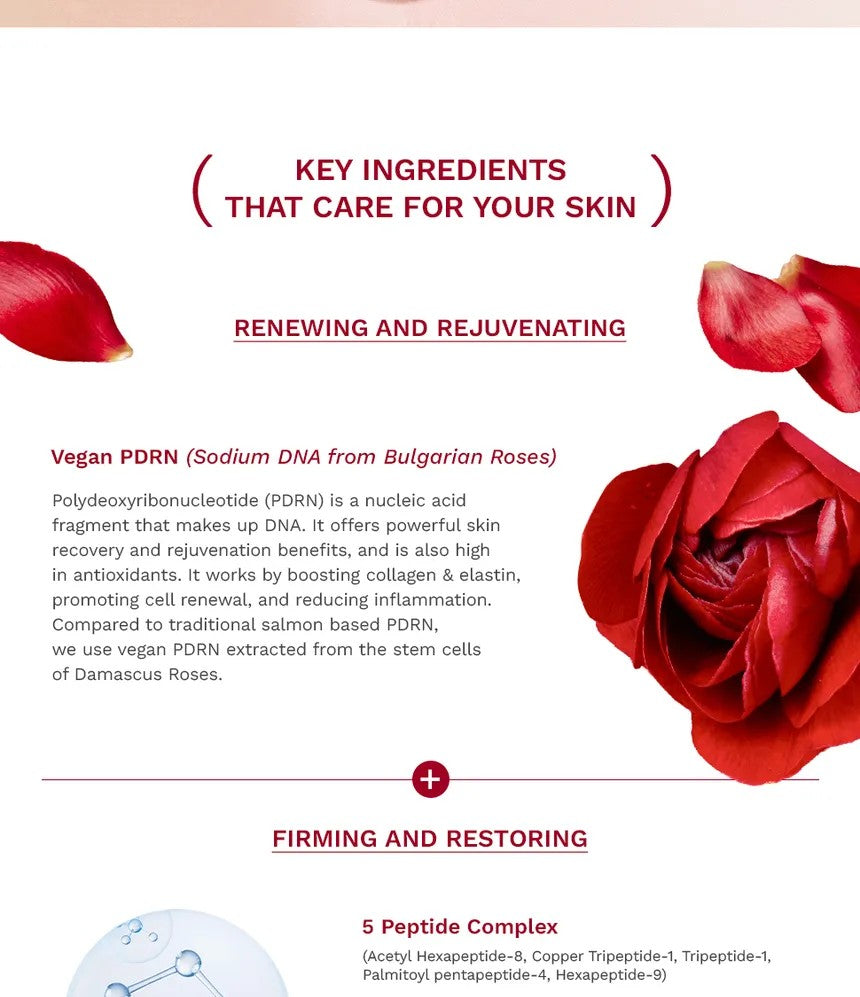 ( KEY INGREDIENTS THAT CARE FOR YOUR SKIN )

RENEWING AND REJUVENATING

Vegan PDRN (Sodium DNA from Bulgarian Roses)

Polydeoxyribonucleotide (PDRN) is a nucleic acid fragment that makes up DNA. It offers powerful skin recovery and rejuvenation benefits, and is also high in antioxidants. It works by boosting collagen & elastin, promoting cell renewal, and reducing inflammation. Compared to traditional salmon based PDRN, we use vegan PDRN extracted from the stem cells of Damascus Roses.

+

FIRMING AND RESTORING

5 Peptide Complex

(Acetyl Hexapeptide-8, Copper Tripeptide-1, Tripeptide-1, Palmitoyl pentapeptide-4, Hexapeptide-9)